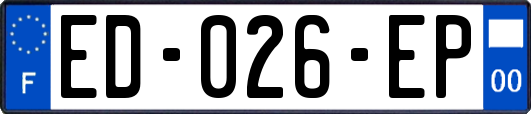 F
ED-026-EP
00